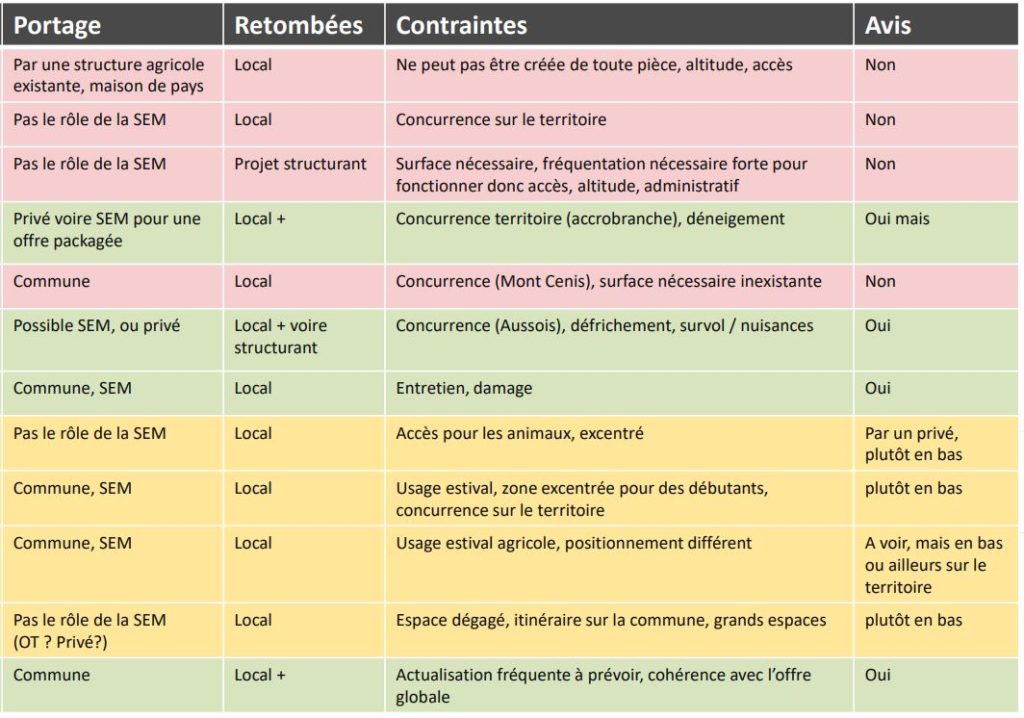 | Portage | Retombées | Contraintes | Avis |
|---|---|---|---|
| Par une structure agricole existante, maison de pays | Local | Ne peut pas être créée de toute pièce, altitude, accès | Non |
| Pas le rôle de la SEM | Local | Concurrence sur le territoire | Non |
| Pas le rôle de la SEM | Projet structurant | Surface nécessaire, fréquentation nécessaire forte pour fonctionner donc accès, altitude, administratif | Non |
| Privé voire SEM pour une offre packagée | Local + | Concurrence territoire (accrobranche), déneigement | Oui mais |
| Commune | Local | Concurrence (Mont Cenis), surface nécessaire inexistante | Non |
| Possible SEM, ou privé | Local + voire structurant | Concurrence (Aussois), défrichement, survol / nuisances | Oui |
| Commune, SEM | Local | Entretien, damage | Oui |
| Pas le rôle de la SEM | Local | Accès pour les animaux, excentré | Par un privé, plutôt en bas |
| Commune, SEM | Local | Usage estival, zone excentrée pour des débutants, concurrence sur le territoire | plutôt en bas |
| Commune, SEM | Local | Usage estival agricole, positionnement différent | A voir, mais en bas ou ailleurs sur le territoire |
| Pas le rôle de la SEM (OT ? Privé?) | Local | Espace dégagé, itinéraire sur la commune, grands espaces | plutôt en bas |
| Commune | Local + | Actualisation fréquente à prévoir, cohérence avec l'offre globale | Oui |